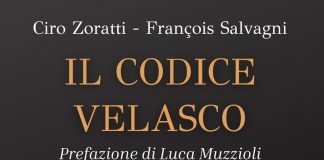 Ciro Zoratti - François Salvagni

IL CODICE VELASCO

Prefazione di Luca Muzzioli